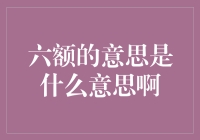 六额的意思是什么意思啊